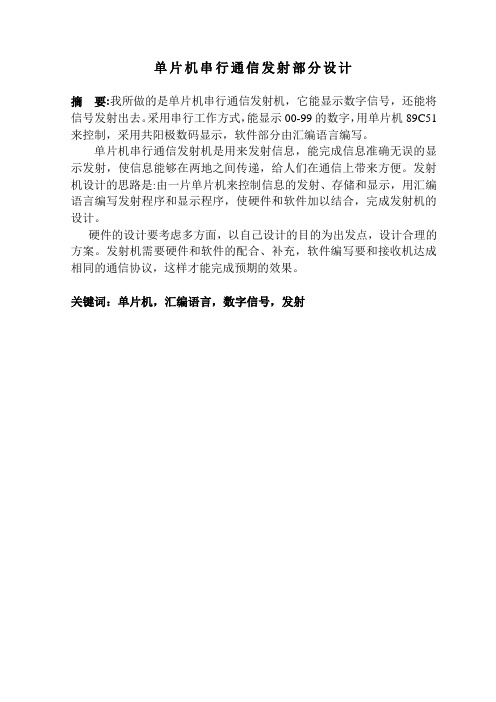 单片机串行通信发射部分设计

摘　要:我所做的是单片机串行通信发射机，它能显示数字信号，还能将信号发射出去。采用串行工作方式，能显示 00-99 的数字，用单片机 89C51 来控制，采用共阳极数码显示，软件部分由汇编语言编写。

单片机串行通信发射机是用来发射信息，能完成信息准确无误的显示发射，使信息能够在两地之间传递，给人们在通信上带来方便。发射机设计的思路是:由一片单片机来控制信息的发射、存储和显示，用汇编语言编写发射程序和显示程序，使硬件和软件加以结合，完成发射机的设计。

硬件的设计要考虑多方面，以自己设计的目的为出发点，设计合理的方案。发射机需要硬件和软件的配合、补充，软件编写要和接收机达成相同的通信协议，这样才能完成预期的效果。

关键词：单片机，汇编语言，数字信号，发射